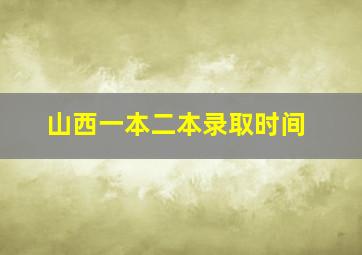 山西一本二本录取时间